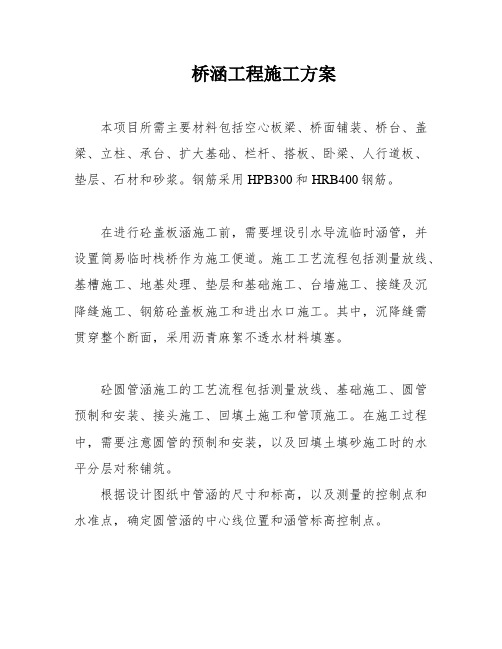 桥涵工程施工方案

本项目所需主要材料包括空心板梁、桥面铺装、桥台、盖梁、立柱、承台、扩大基础、栏杆、搭板、卧梁、人行道板、垫层、石材和砂浆。钢筋采用 HPB300 和 HRB400 钢筋。

在进行砼盖板涵施工前，需要埋设引水导流临时涵管，并设置简易临时栈桥作为施工便道。施工工艺流程包括测量放线、基槽施工、地基处理、垫层和基础施工、台墙施工、接缝及沉降缝施工、钢筋砼盖板施工和进出水口施工。其中，沉降缝需贯穿整个断面，采用沥青麻絮不透水材料填塞。

砼圆管涵施工的工艺流程包括测量放线、基础施工、圆管预制和安装、接头施工、回填土施工和管顶施工。在施工过程中，需要注意圆管的预制和安装，以及回填土填砂施工时的水平分层对称铺筑。

根据设计图纸中管涵的尺寸和标高，以及测量的控制点和水准点，确定圆管涵的中心线位置和涵管标高控制点。